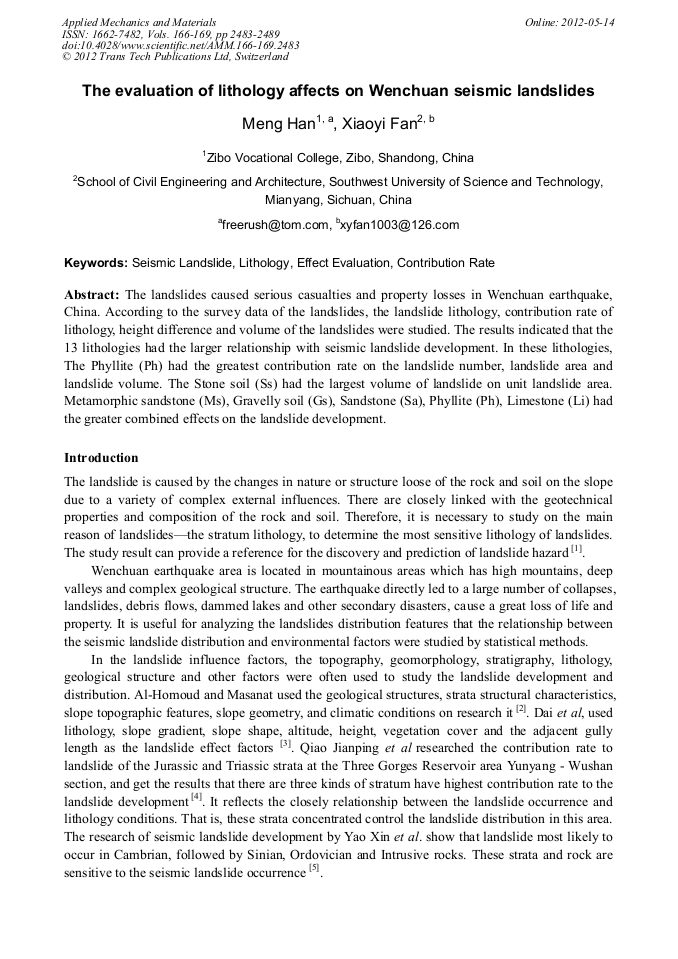 Applied Mechanics and Materials
ISSN: 1662-7482, Vols. 166-169, pp 2483-2489
doi:10.4028/www.scientific.net/AMM.166-169.2483
© 2012 Trans Tech Publications Ltd, Switzerland

Online: 2012-05-14

The evaluation of lithology affects on Wenchuan seismic landslides

Meng Han$^{1, a}$, Xiaoyi Fan$^{2, b}$

$^1$Zibo Vocational College, Zibo, Shandong, China

$^2$School of Civil Engineering and Architecture, Southwest University of Science and Technology, Mianyang, Sichuan, China

$^a$freerush@tom.com, $^b$xyfan1003@126.com

Keywords: Seismic Landslide, Lithology, Effect Evaluation, Contribution Rate

Abstract: The landslides caused serious casualties and property losses in Wenchuan earthquake, China. According to the survey data of the landslides, the landslide lithology, contribution rate of lithology, height difference and volume of the landslides were studied. The results indicated that the 13 lithologies had the larger relationship with seismic landslide development. In these lithologies, The Phyllite (Ph) had the greatest contribution rate on the landslide number, landslide area and landslide volume. The Stone soil (Ss) had the largest volume of landslide on unit landslide area. Metamorphic sandstone (Ms), Gravelly soil (Gs), Sandstone (Sa), Phyllite (Ph), Limestone (Li) had the greater combined effects on the landslide development.

Introduction

The landslide is caused by the changes in nature or structure loose of the rock and soil on the slope due to a variety of complex external influences. There are closely linked with the geotechnical properties and composition of the rock and soil. Therefore, it is necessary to study on the main reason of landslides—the stratum lithology, to determine the most sensitive lithology of landslides. The study result can provide a reference for the discovery and prediction of landslide hazard $^{[1]}$.

Wenchuan earthquake area is located in mountainous areas which has high mountains, deep valleys and complex geological structure. The earthquake directly led to a large number of collapses, landslides, debris flows, dammed lakes and other secondary disasters, cause a great loss of life and property. It is useful for analyzing the landslides distribution features that the relationship between the seismic landslide distribution and environmental factors were studied by statistical methods.

In the landslide influence factors, the topography, geomorphology, stratigraphy, lithology, geological structure and other factors were often used to study the landslide development and distribution. Al-Homoud and Masanat used the geological structures, strata structural characteristics, slope topographic features, slope geometry, and climatic conditions on research it $^{[2]}$. Dai et al, used lithology, slope gradient, slope shape, altitude, height, vegetation cover and the adjacent gully length as the landslide effect factors $^{[3]}$. Qiao Jianping et al researched the contribution rate to landslide of the Jurassic and Triassic strata at the Three Gorges Reservoir area Yunyang - Wushan section, and get the results that there are three kinds of stratum have highest contribution rate to the landslide development $^{[4]}$. It reflects the closely relationship between the landslide occurrence and lithology conditions. That is, these strata concentrated control the landslide distribution in this area. The research of seismic landslide development by Yao Xin et al. show that landslide most likely to occur in Cambrian, followed by Sinian, Ordovician and Intrusive rocks. These strata and rock are sensitive to the seismic landslide occurrence $^{[5]}$.